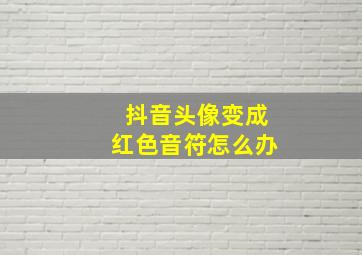 抖音头像变成
红色音符怎么办